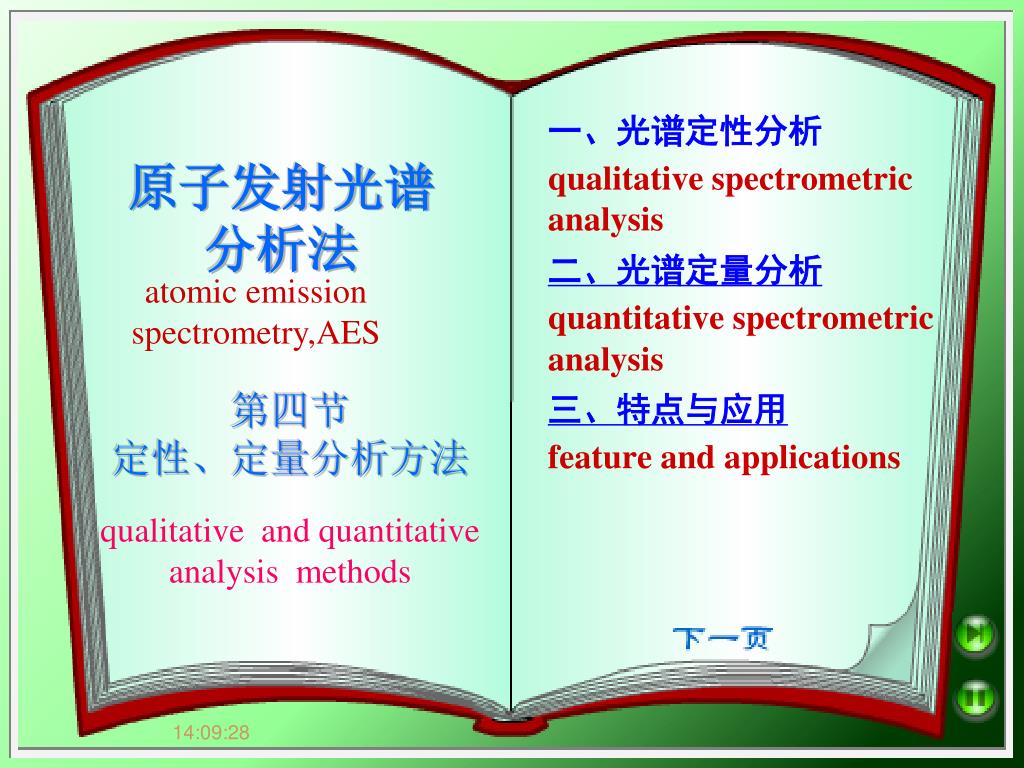 原子发射光谱分析法

atomic emission spectrometry,AES

第四节
定性、定量分析方法

qualitative and quantitative analysis methods

一、光谱定性分析
qualitative spectrometric analysis

二、光谱定量分析
quantitative spectrometric analysis

三、特点与应用
feature and applications

下一页

14:09:28